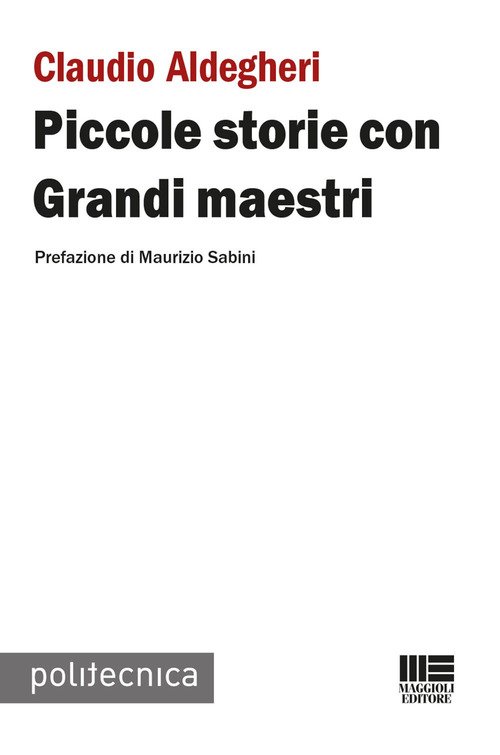 Claudio Aldegheri

Piccole storie con Grandi maestri

Prefazione di Maurizio Sabini

politecnica

MAGGIOLI
EDITORE